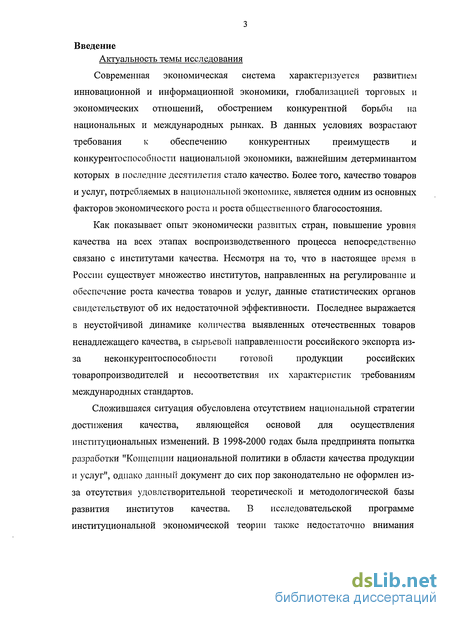 3

Введение

Актуальность темы исследования

Современная экономическая система характеризуется развитием инновационной и информационной экономики, глобализацией торговых и экономических отношений, обострением конкурентной борьбы на национальных и международных рынках. В данных условиях возрастают требования к обеспечению конкурентных преимуществ и конкурентоспособности национальной экономики, важнейшим детерминантом которых в последние десятилетия стало качество. Более того, качество товаров и услуг, потребляемых в национальной экономике, является одним из основных факторов экономического роста и роста общественного благосостояния.

Как показывает опыт экономически развитых стран, повышение уровня качества на всех этапах воспроизводственного процесса непосредственно связано с институтами качества. Несмотря на то, что в настоящее время в России существует множество институтов, направленных на регулирование и обеспечение роста качества товаров и услуг, данные статистических органов свидетельствуют об их недостаточной эффективности. Последнее выражается в неустойчивой динамике количества выявленных отечественных товаров ненадлежащего качества, в сырьевой направленности российского экспорта из-за неконкурентоспособности готовой продукции российских товаропроизводителей и несоответствия их характеристик требованиям международных стандартов.

Сложившаяся ситуация обусловлена отсутствием национальной стратегии достижения качества, являющейся основой для осуществления институциональных изменений. В 1998-2000 годах была предпринята попытка разработки "Концепции национальной политики в области качества продукции и услуг", однако данный документ до сих пор законодательно не оформлен из-за отсутствия удовлетворительной теоретической и методологической базы развития институтов качества. В исследовательской программе институциональной экономической теории также недостаточно внимания

dsLib.net
библиотека диссертаций